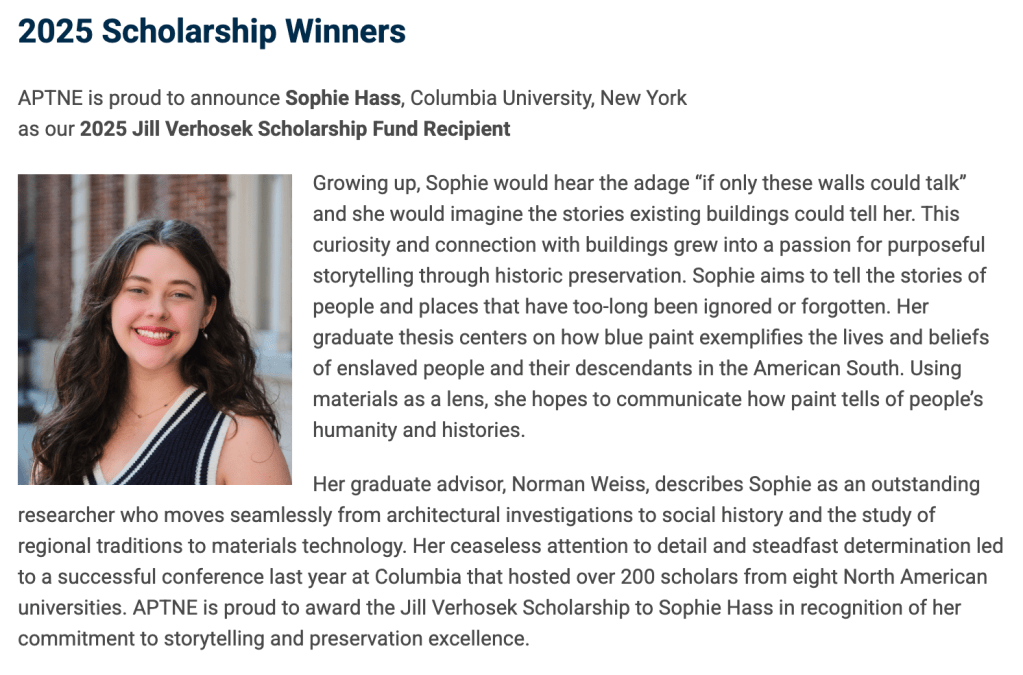 2025 Scholarship Winners

APTNE is proud to announce Sophie Hass, Columbia University, New York as our 2025 Jill Verhosek Scholarship Fund Recipient

Growing up, Sophie would hear the adage “if only these walls could talk” and she would imagine the stories existing buildings could tell her. This curiosity and connection with buildings grew into a passion for purposeful storytelling through historic preservation. Sophie aims to tell the stories of people and places that have too-long been ignored or forgotten. Her graduate thesis centers on how blue paint exemplifies the lives and beliefs of enslaved people and their descendants in the American South. Using materials as a lens, she hopes to communicate how paint tells of people’s humanity and histories.

Her graduate advisor, Norman Weiss, describes Sophie as an outstanding researcher who moves seamlessly from architectural investigations to social history and the study of regional traditions to materials technology. Her ceaseless attention to detail and steadfast determination led to a successful conference last year at Columbia that hosted over 200 scholars from eight North American universities. APTNE is proud to award the Jill Verhosek Scholarship to Sophie Hass in recognition of her commitment to storytelling and preservation excellence.